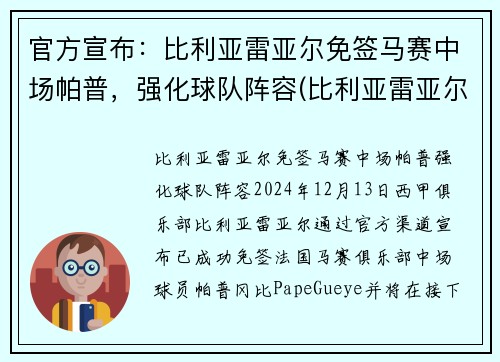 官方宣布：比利亚雷亚尔免签马赛中场帕普，强化球队阵容(比利亚雷亚尔

比利亚雷亚尔免签马赛中场帕普强化球队阵容2024年12月13日西甲俱乐部比利亚雷亚尔通过官方渠道宣布已成功免签法国马赛俱乐部中场球员帕普冈比PapeGueye并将在接下